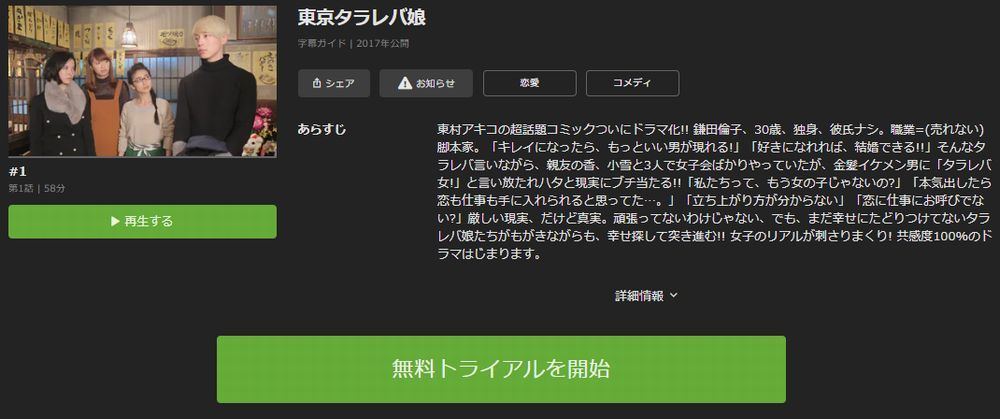 東京タラレバ娘

字幕ガイド | 2017年公開

シェア

お知らせ

恋愛

コメディ

#1

第1話 | 58分

▶ 再生する

あらすじ

東村アキコの超話題コミックついにドラマ化!! 鎌田倫子、30歳、独身、彼氏ナシ。職業=(売れない)脚本家。「キレイになったら、もっといい男が現れる!」「好きになれれば、結婚できる!!」そんなタラレバ言いながら、親友の香、小雪と3人で女子会ばかりやっていたが、金髪イケメン男に「タラレバ女!」と言い放たれハタと現実にブチ当たる!!「私たちって、もう女の子じゃないの?」「本気出したら恋も仕事も手に入れられると思ってた…。」「立ち上がり方が分からない」「恋に仕事にお呼びでない?」厳しい現実、だけど真実。頑張ってないわけじゃない、でも、まだ幸せにたどりつけてないタラレバ娘たちがもがきながらも、幸せ探して突き進む!! 女子のリアルが刺さりまくり! 共感度100%のドラマはじまります。

詳細情報

無料トライアルを開始